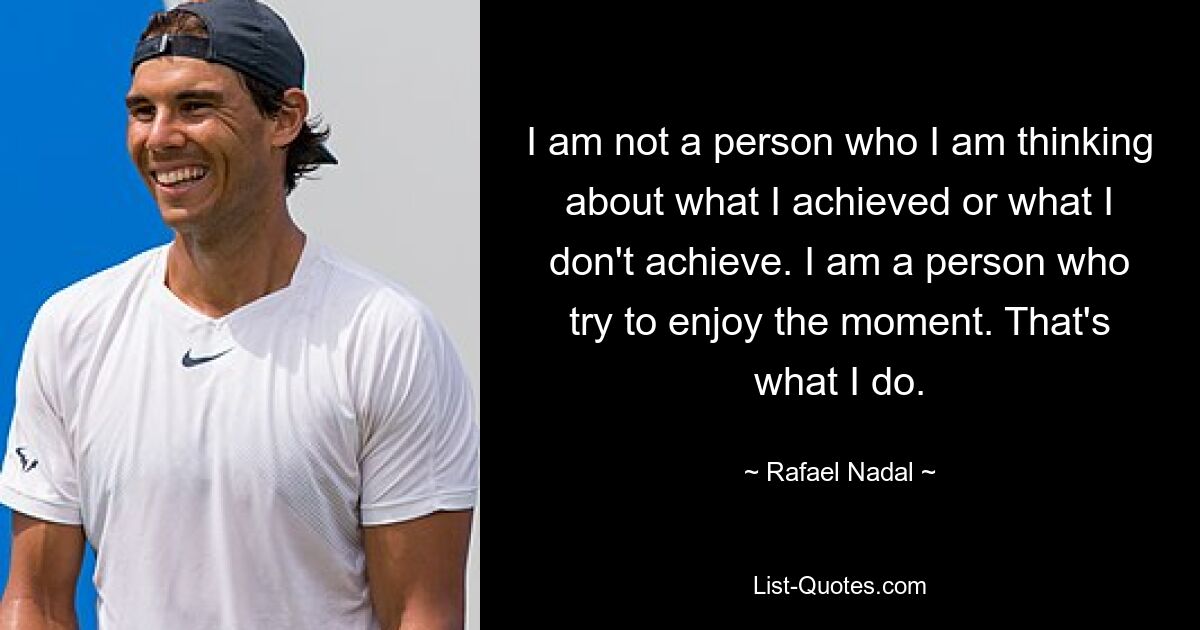 I am not a person who I am thinking about what I achieved or what I don't achieve. I am a person who try to enjoy the moment. That's what I do.

~ Rafael Nadal ~

List-Quotes.com